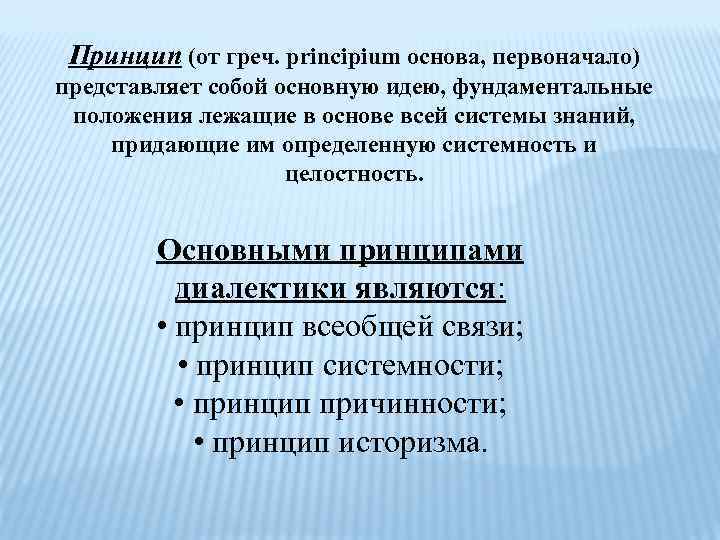 Принцип (от греч. principium основа, первоначало) представляет собой основную идею, фундаментальные положения лежащие в основе всей системы знаний, придающие им определенную системность и целостность.

Основными принципами диалектики являются:
• принцип всеобщей связи;
• принцип системности;
• принцип причинности;
• принцип историзма.